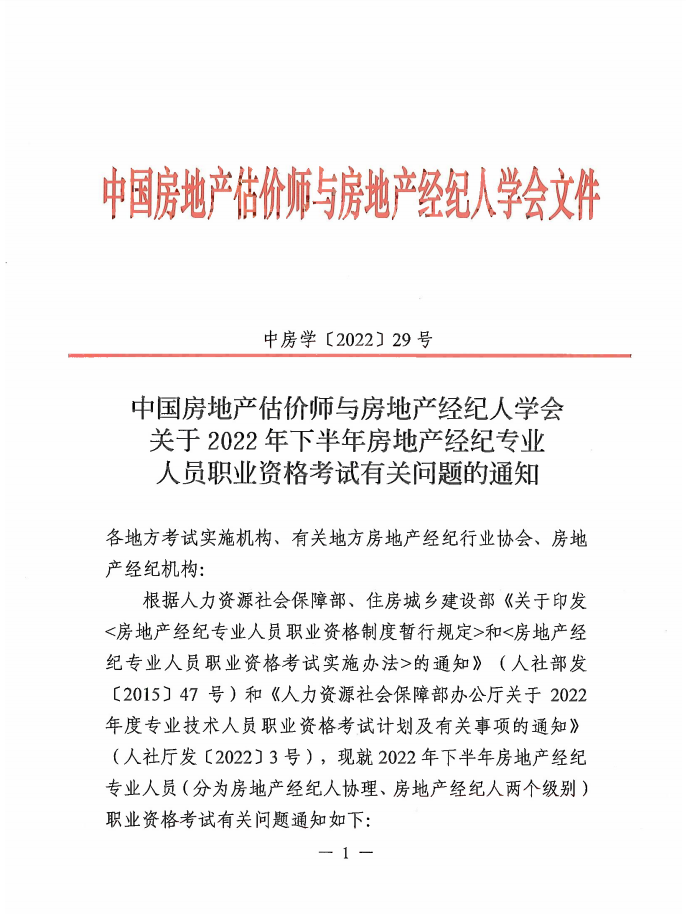 中国房地产估价师与房地产经纪人学会文件

中房学〔2022〕29号

中国房地产估价师与房地产经纪人学会
关于2022年下半年房地产经纪专业
人员职业资格考试有关问题的通知

各地方考试实施机构、有关地方房地产经纪行业协会、房地产经纪机构：

根据人力资源社会保障部、住房城乡建设部《关于印发<房地产经纪专业人员职业资格制度暂行规定>和<房地产经纪专业人员职业资格考试实施办法>的通知》（人社部发〔2015〕47号）和《人力资源社会保障部办公厅关于2022年度专业技术人员职业资格考试计划及有关事项的通知》（人社厅发〔2022〕3号），现就2022年下半年房地产经纪专业人员（分为房地产经纪人协理、房地产经纪人两个级别）职业资格考试有关问题通知如下：

— 1 —